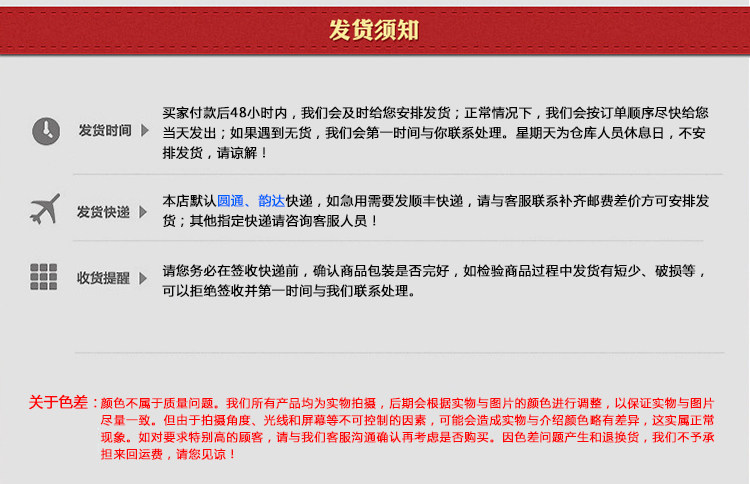 发货须知

发货时间

买家付款后48小时内，我们会及时给您安排发货；正常情况下，我们会按订单顺序尽快给您当天发出；如果遇到无货，我们会第一时间与你联系处理。星期天为仓库人员休息日，不安排发货，请谅解！

发货快递

本店默认圆通、韵达快递，如急用需要发顺丰快递，请与客服联系补齐邮费差价方可安排发货；其他指定快递请咨询客服人员！

收货提醒

请您务必在签收快递前，确认商品包装是否完好，如检验商品过程中发货有短少、破损等，可以拒绝签收并第一时间与我们联系处理。

关于色差：颜色不属于质量问题。我们所有产品均为实物拍摄，后期会根据实物与图片的颜色进行调整，以保证实物与图片尽量一致。但由于拍摄角度、光线和屏幕等不可控制的因素，可能会造成实物与介绍颜色略有差异，这实属正常现象。如对要求特别高的顾客，请与我们客服沟通确认再考虑是否购买。因色差问题产生和退换货，我们不予承担来回运费，请您见谅！